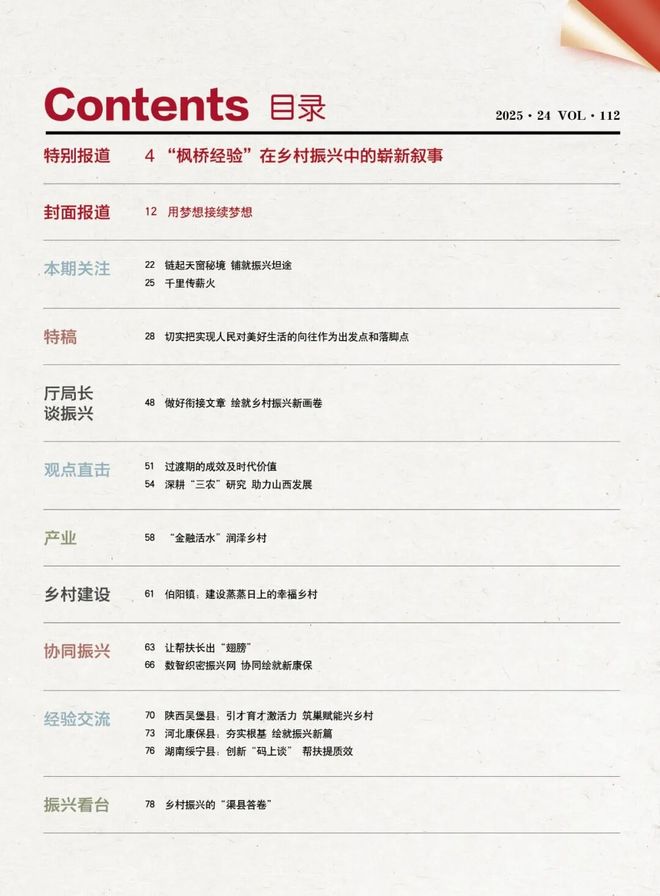 Contents 目录

2025 · 24 VOL · 112

特别报道
4 “枫桥经验”在乡村振兴中的崭新叙事

封面报道
12 用梦想接续梦想

本期关注
22 链起天窗秘境 铺就振兴坦途
25 千里传薪火

特稿
28 切实把实现人民对美好生活的向往作为出发点和落脚点

厅局长谈振兴
48 做好衔接文章 绘就乡村振兴新画卷

观点直击
51 过渡期的成效及时代价值
54 深耕“三农”研究 助力山西发展

产业
58 “金融活水”润泽乡村

乡村建设
61 伯阳镇：建设蒸蒸日上的幸福乡村

协同振兴
63 让帮扶长出“翅膀”
66 数智织密振兴网 协同绘就新康保

经验交流
70 陕西吴堡县：引才育才激活力 筑巢赋能兴乡村
73 河北康保县：夯实根基 绘就振兴新篇
76 湖南绥宁县：创新“码上谈” 帮扶提质效

振兴看台
78 乡村振兴的“渠县答卷”